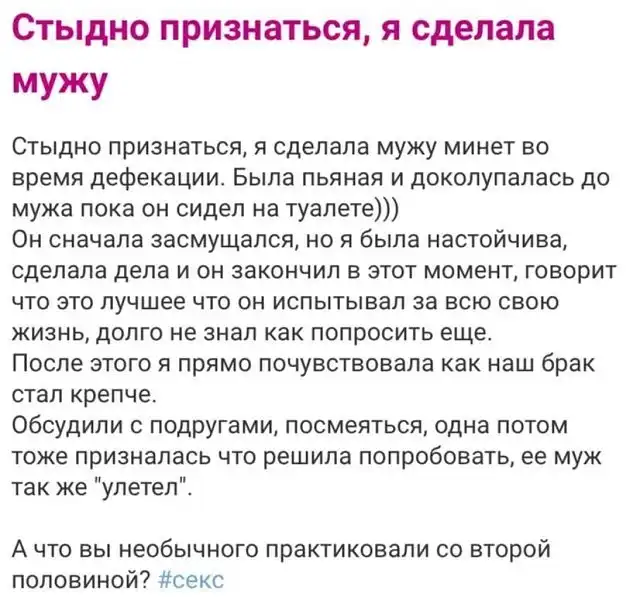 Стыдно признаться, я сделала мужу

Стыдно признаться, я сделала мужу минет во время дефекации. Была пьяная и доколупалась до мужа пока он сидел на туалете)))
Он сначала засмущался, но я была настойчива, сделала дела и он закончил в этот момент, говорит что это лучшее что он испытывал за всю свою жизнь, долго не знал как попросить еще.
После этого я прямо почувствовала как наш брак стал крепче.
Обсудили с подругами, посмеяться, одна потом тоже призналась что решила попробовать, ее муж так же "улетел".

А что вы необычного практиковали со второй половиной? #секс